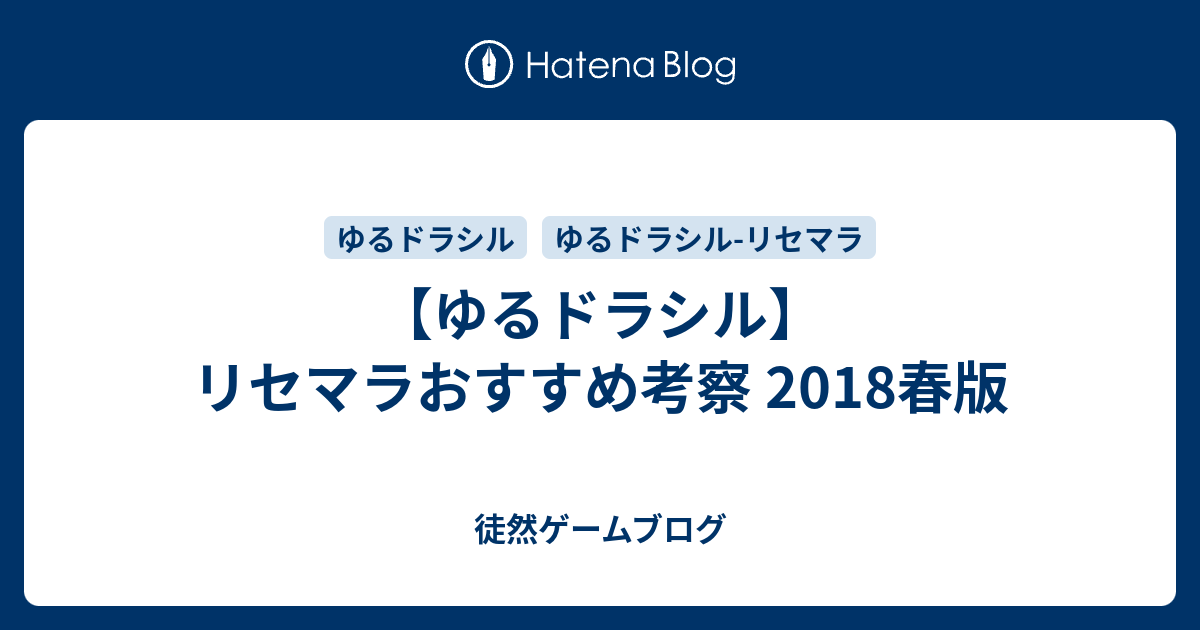 Hatena Blog

ゆるドラシル

ゆるドラシル-リセマラ

【ゆるドラシル】リセマラおすすめ考察 2018春版

徒然ゲームブログ